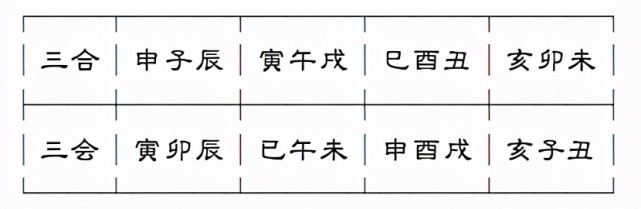 | 三合 | 申子辰 | 寅午戌 | 巳酉丑 | 亥卯未 |
|---|---|---|---|---|
| 三会 | 寅卯辰 | 巳午未 | 申酉戌 | 亥子丑 |